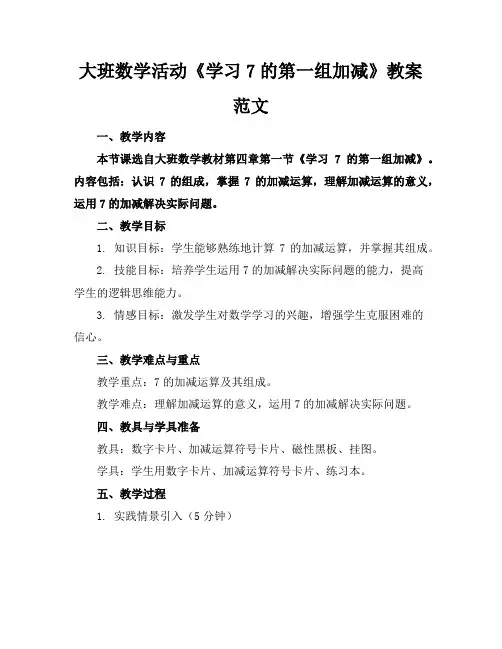 大班数学活动《学习 7 的第一组加减》教案范文

一、教学内容

本节课选自大班数学教材第四章第一节《学习 7 的第一组加减》。内容包括：认识 7 的组成，掌握 7 的加减运算，理解加减运算的意义，运用 7 的加减解决实际问题。

二、教学目标

1. 知识目标：学生能够熟练地计算 7 的加减运算，并掌握其组成。

2. 技能目标：培养学生运用 7 的加减解决实际问题的能力，提高学生的逻辑思维能力。

3. 情感目标：激发学生对数学学习的兴趣，增强学生克服困难的信心。

三、教学难点与重点

教学重点：7 的加减运算及其组成。

教学难点：理解加减运算的意义，运用 7 的加减解决实际问题。

四、教具与学具准备

教具：数字卡片、加减运算符号卡片、磁性黑板、挂图。

学具：学生用数字卡片、加减运算符号卡片、练习本。

五、教学过程

1. 实践情景引入（5 分钟）